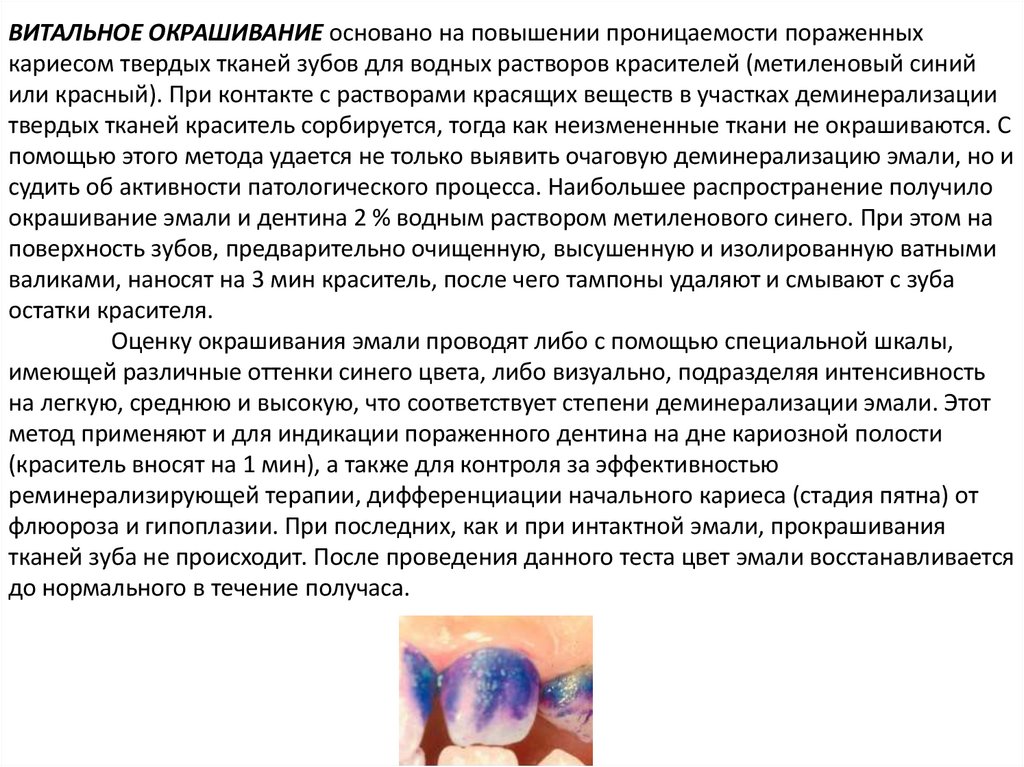 ВИТАЛЬНОЕ ОКРАШИВАНИЕ основано на повышении проницаемости пораженных кариесом твердых тканей зубов для водных растворов красителей (метиленовый синий или красный). При контакте с растворами красящих веществ в участках деминерализации твердых тканей краситель сорбируется, тогда как неизмененные ткани не окрашиваются. С помощью этого метода удается не только выявить очаговую деминерализацию эмали, но и судить об активности патологического процесса. Наибольшее распространение получило окрашивание эмали и дентина 2 % водным раствором метиленового синего. При этом на поверхность зубов, предварительно очищенную, высушенную и изолированную ватными валиками, наносят на 3 мин краситель, после чего тампоны удаляют и смывают с зуба остатки красителя.

Оценку окрашивания эмали проводят либо с помощью специальной шкалы, имеющей различные оттенки синего цвета, либо визуально, подразделяя интенсивность на легкую, среднюю и высокую, что соответствует степени деминерализации эмали. Этот метод применяют и для индикации пораженного дентина на дне кариозной полости (краситель вносят на 1 мин), а также для контроля за эффективностью реминерализирующей терапии, дифференциации начального кариеса (стадия пятна) от флюороза и гипоплазии. При последних, как и при интактной эмали, прокрашивания тканей зуба не происходит. После проведения данного теста цвет эмали восстанавливается до нормального в течение получаса.